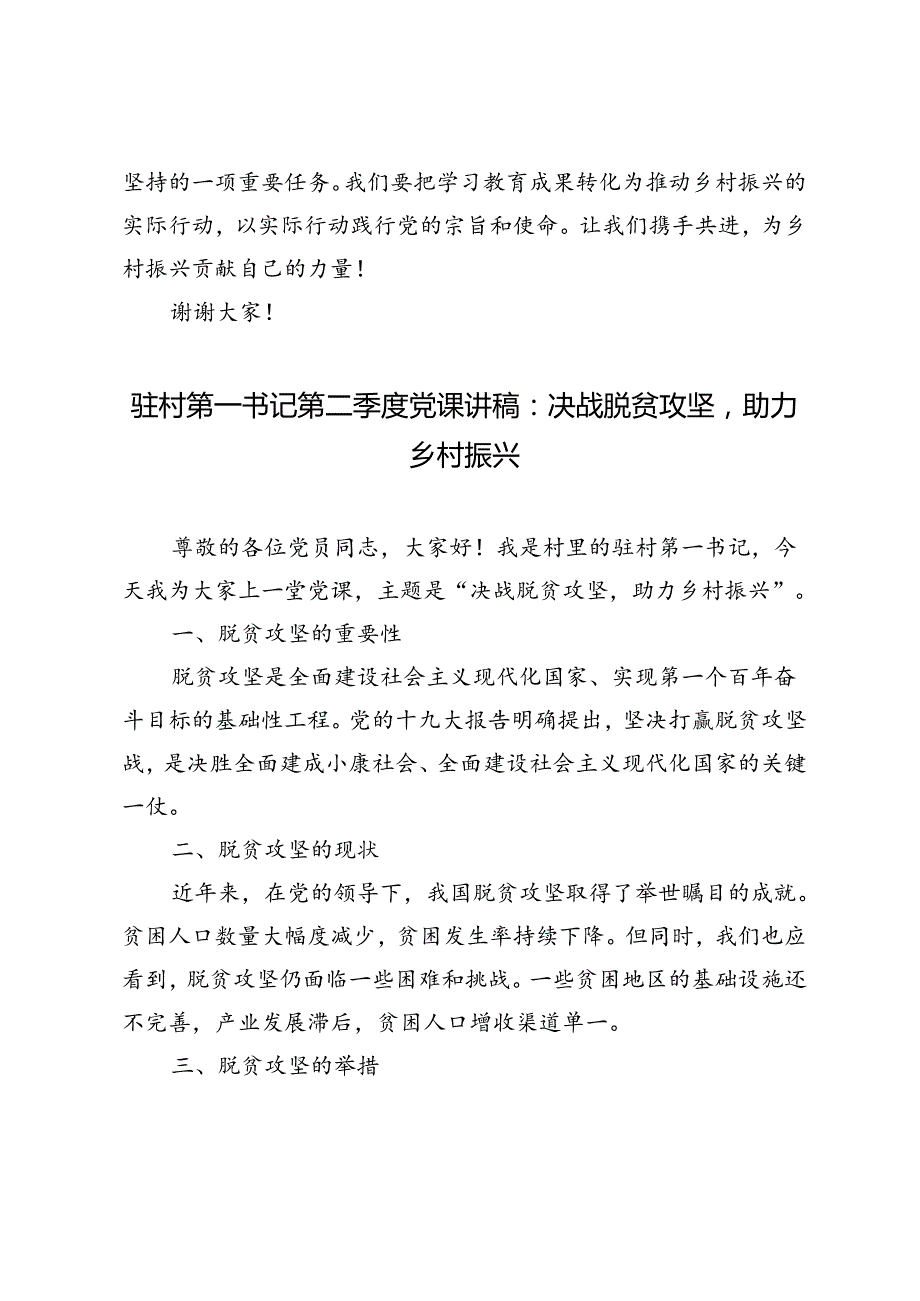 坚持的一项重要任务。我们要把学习教育成果转化为推动乡村振兴的实际行动，以实际行动践行党的宗旨和使命。让我们携手共进，为乡村振兴贡献自己的力量！

谢谢大家！

驻村第一书记第二季度党课讲稿：决战脱贫攻坚，助力乡村振兴

尊敬的各位党员同志，大家好！我是村里的驻村第一书记，今天我为大家上一堂党课，主题是“决战脱贫攻坚，助力乡村振兴”。

一、脱贫攻坚的重要性

脱贫攻坚是全面建设社会主义现代化国家、实现第一个百年奋斗目标的基础性工程。党的十九大报告明确提出，坚决打赢脱贫攻坚战，是决胜全面建成小康社会、全面建设社会主义现代化国家的关键一仗。

二、脱贫攻坚的现状

近年来，在党的领导下，我国脱贫攻坚取得了举世瞩目的成就。贫困人口数量大幅度减少，贫困发生率持续下降。但同时，我们也应看到，脱贫攻坚仍面临一些困难和挑战。一些贫困地区的基础设施还不完善，产业发展滞后，贫困人口增收渠道单一。

三、脱贫攻坚的举措